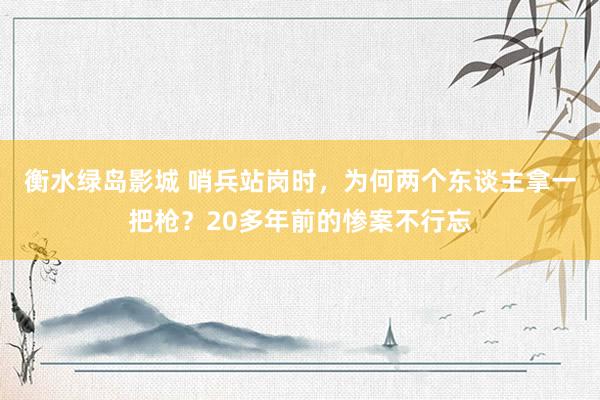 衡水绿岛影城 哨兵站岗时，为何两个东谈主拿一把枪？20多年前的惨案不行忘